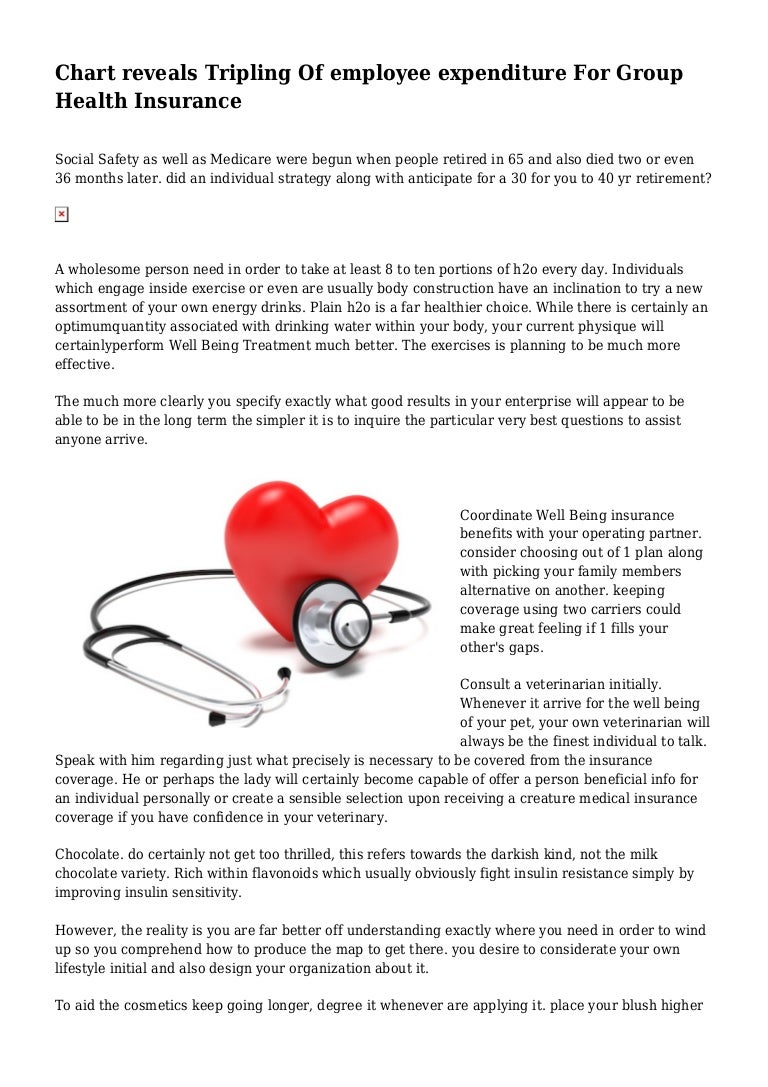 Chart reveals Tripling Of employee expenditure For Group Health Insurance

Social Safety as well as Medicare were begun when people retired in 65 and also died two or even 36 months later. did an individual strategy along with anticipate for a 30 for you to 40 yr retirement?

A wholesome person need in order to take at least 8 to ten portions of h2o every day. Individuals which engage inside exercise or even are usually body construction have an inclination to try a new assortment of your own energy drinks. Plain h2o is a far healthier choice. While there is certainly an optimumquantity associated with drinking water within your body, your current physique will certainlyperform Well Being Treatment much better. The exercises is planning to be much more effective.

The much more clearly you specify exactly what good results in your enterprise will appear to be able to be in the long term the simpler it is to inquire the particular very best questions to assist anyone arrive.

Coordinate Well Being insurance benefits with your operating partner. consider choosing out of 1 plan along with picking your family members alternative on another. keeping coverage using two carriers could make great feeling if 1 fills your other's gaps.

Consult a veterinarian initially. Whenever it arrive for the well being of your pet, your own veterinarian will always be the finest individual to talk. Speak with him regarding just what precisely is necessary to be covered from the insurance coverage. He or perhaps the lady will certainly become capable of offer a person beneficial info for an individual personally or create a sensible selection upon receiving a creature medical insurance coverage if you have confidence in your veterinary.

Chocolate. do certainly not get too thrilled, this refers towards the darkish kind, not the milk chocolate variety. Rich within flavonoids which usually obviously fight insulin resistance simply by improving insulin sensitivity.

However, the reality is you are far better off understanding exactly where you need in order to wind up so you comprehend how to produce the map to get there. you desire to considerate your own lifestyle initial and also design your organization about it.

To aid the cosmetics keep going longer, degree it whenever are applying it. place your blush higher